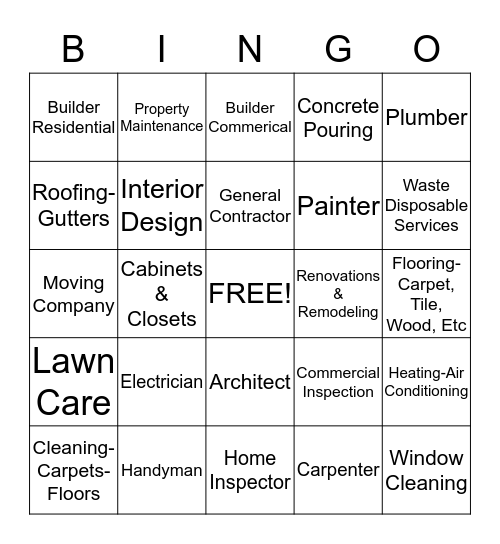 | B | I | N | G | O |
|---|---|---|---|---|
| Builder Residential | Property Maintenance | Builder Commerical | Concrete Pouring | Plumber |
| Roofing-Gutters | Interior Design | General Contractor | Painter | Waste Disposable Services |
| Moving Company | Cabinets & Closets | FREE! | Renovations & Remodeling | Flooring-Carpet, Tile, Wood, Etc |
| Lawn Care | Electrician | Architect | Commercial Inspection | Heating-Air Conditioning |
| Cleaning-Carpets-Floors | Handyman | Home Inspector | Carpenter | Window Cleaning |